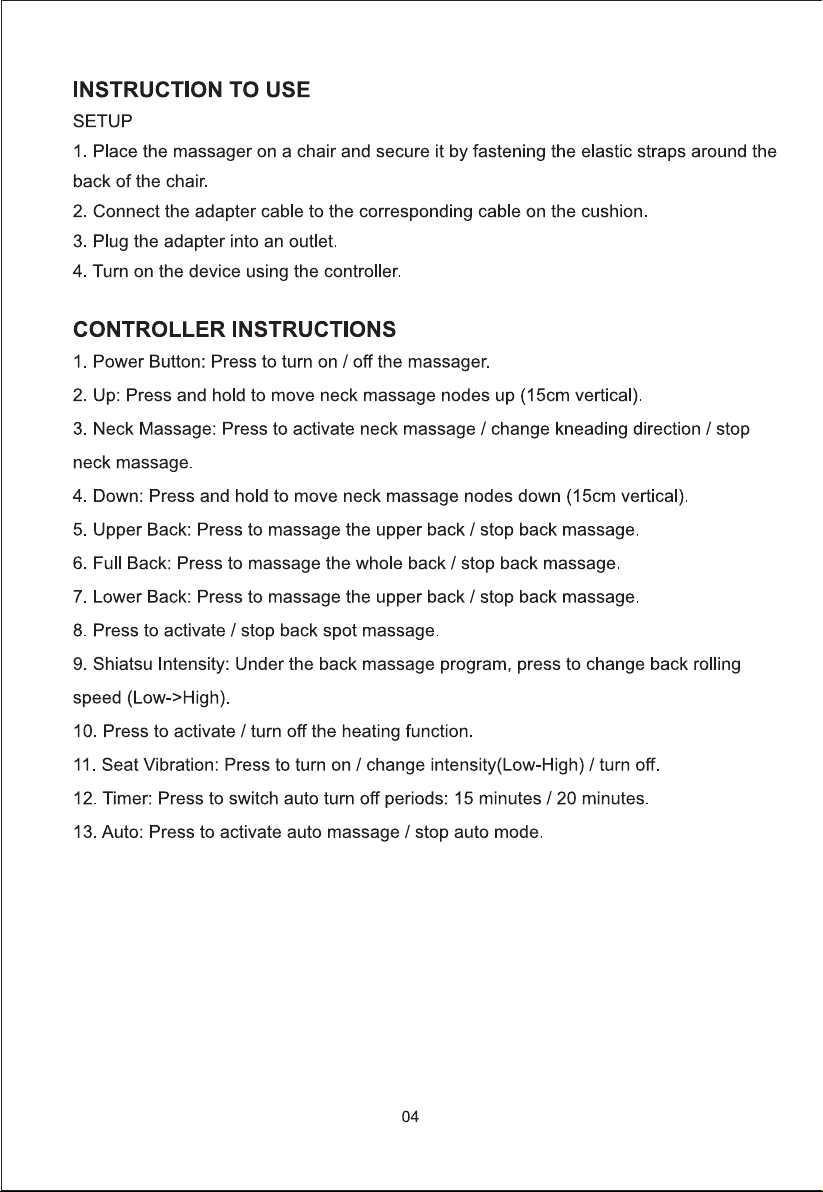 INSTRUCTION TO USE

SETUP

1. Place the massager on a chair and secure it by fastening the elastic straps around the back of the chair.

2. Connect the adapter cable to the corresponding cable on the cushion.

3. Plug the adapter into an outlet.

4. Turn on the device using the controller.

CONTROLLER INSTRUCTIONS

1. Power Button: Press to turn on / off the massager.

2. Up: Press and hold to move neck massage nodes up (15cm vertical).

3. Neck Massage: Press to activate neck massage / change kneading direction / stop neck massage.

4. Down: Press and hold to move neck massage nodes down (15cm vertical).

5. Upper Back: Press to massage the upper back / stop back massage.

6. Full Back: Press to massage the whole back / stop back massage.

7. Lower Back: Press to massage the upper back / stop back massage.

8. Press to activate / stop back spot massage.

9. Shiatsu Intensity: Under the back massage program, press to change back rolling speed (Low->High).

10. Press to activate / turn off the heating function.

11. Seat Vibration: Press to turn on / change intensity(Low-High) / turn off.

12. Timer: Press to switch auto turn off periods: 15 minutes / 20 minutes.

13. Auto: Press to activate auto massage / stop auto mode.

04